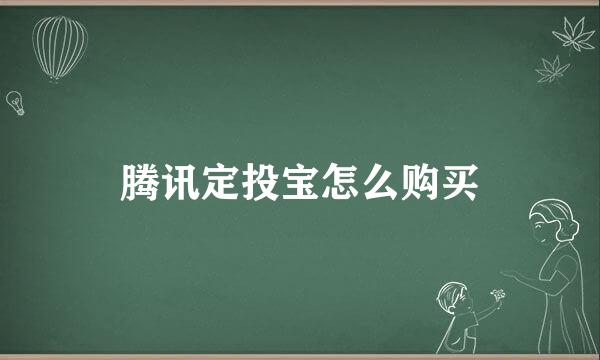 腾讯定投宝怎么购买